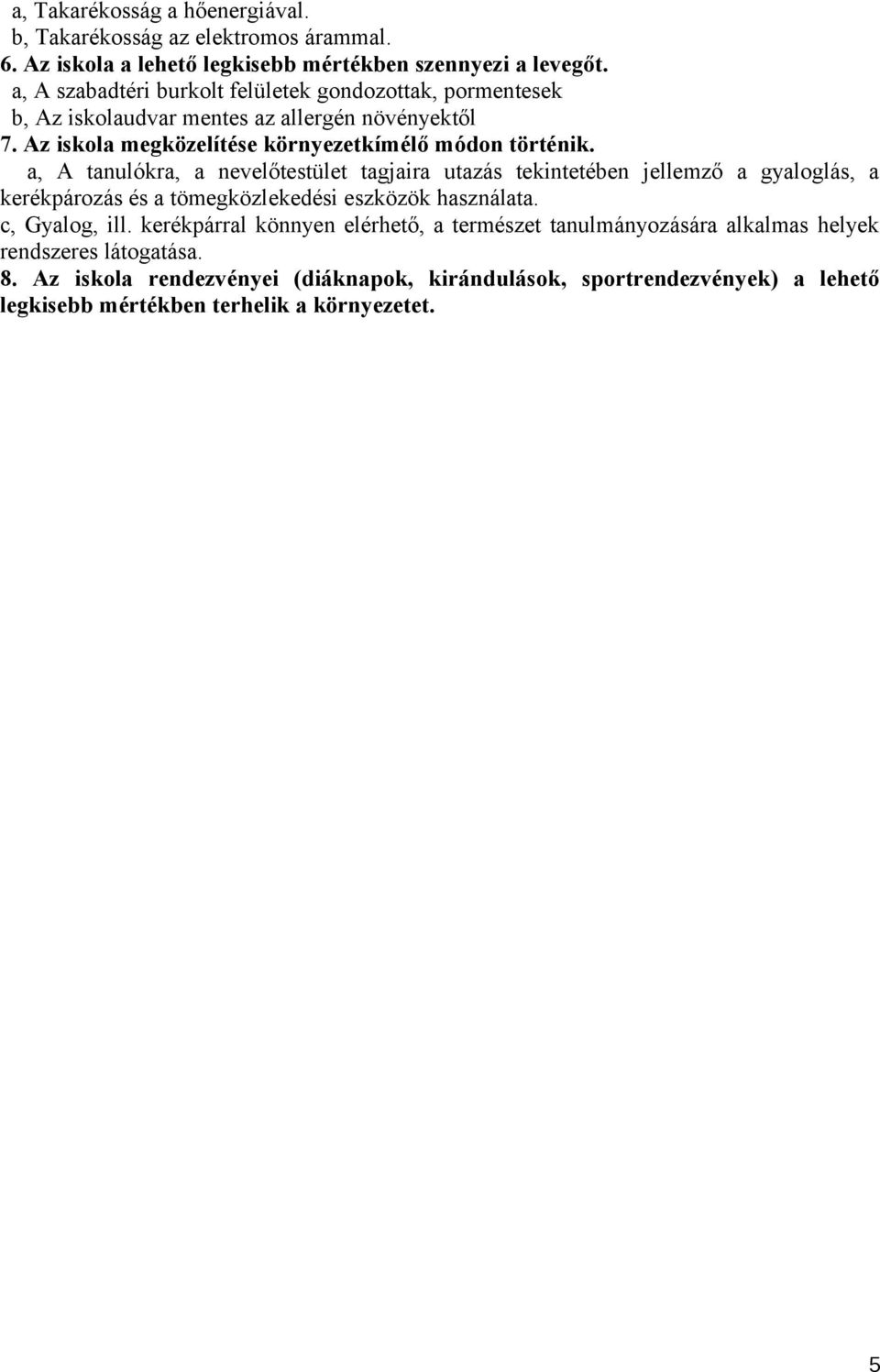 a, Takarékosság a hőenergiával.
b, Takarékosság az elektromos árammal.
6. Az iskola a lehető legkisebb mértékben szennyezi a levegőt.
a, A szabadtéri burkolt felületek gondozottak, pormentesek
b, Az iskolaudvar mentes az allergén növényektől
7. Az iskola megközelítése környezetkímélő módon történik.
a, A tanulókra, a nevelőtestület tagjaira utazás tekintetében jellemző a gyaloglás, a kerékpározás és a tömegközlekedési eszközök használata.
c, Gyalog, ill. kerékpárral könnyen elérhető, a természet tanulmányozására alkalmas helyek rendszeres látogatása.
8. Az iskola rendezvényei (diáknapok, kirándulások, sportrendezvények) a lehető legkisebb mértékben terhelik a környezetet.

5